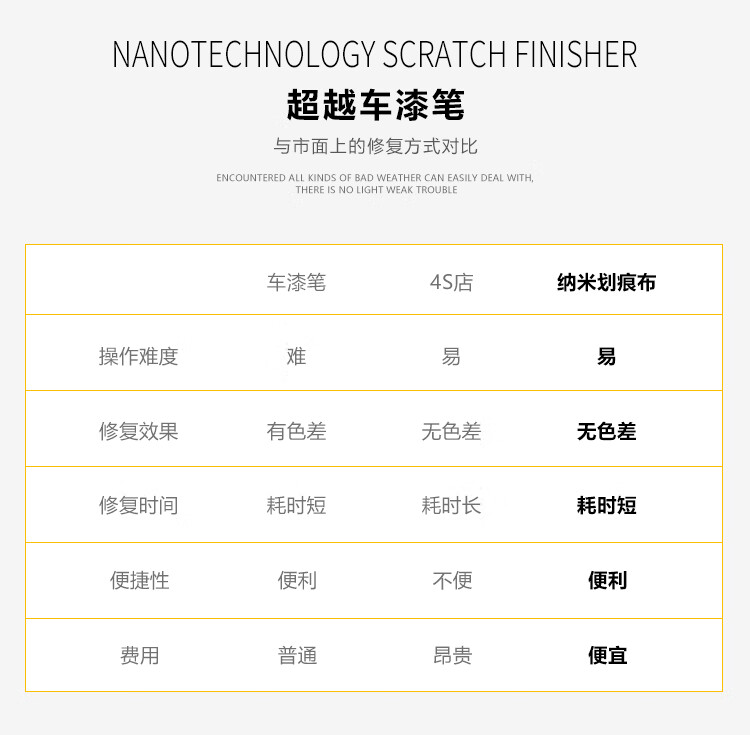 NANOTECHNOLOGY SCRATCH FINISHER

超越车漆笔

与市面上的修复方式对比

ENCOUNTERED ALL KINDS OF BAD WEATHER CAN EASILY DEAL WITH, THERE IS NO LIGHT WEAK TROUBLE

|  | 车漆笔 | 4S店 | 纳米划痕布 |
|---|---|---|---|
| 操作难度 | 难 | 易 | 易 |
| 修复效果 | 有色差 | 无色差 | 无色差 |
| 修复时间 | 耗时短 | 耗时长 | 耗时短 |
| 便捷性 | 便利 | 不便 | 便利 |
| 费用 | 普通 | 昂贵 | 便宜 |